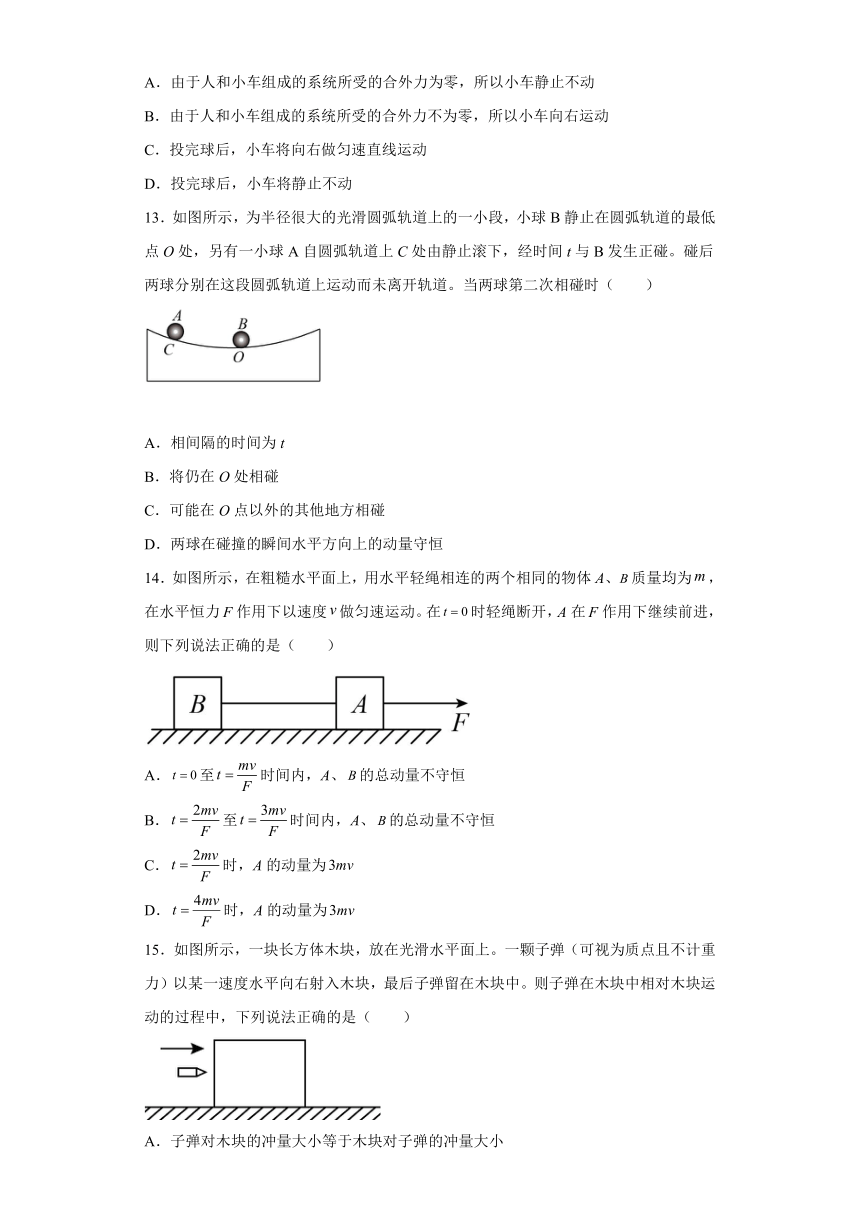 A．由于人和小车组成的系统所受的合外力为零，所以小车静止不动

B．由于人和小车组成的系统所受的合外力不为零，所以小车向右运动

C．投完球后，小车将向右做匀速直线运动

D．投完球后，小车将静止不动

13．如图所示，为半径很大的光滑圆弧轨道上的一小段，小球 B 静止在圆弧轨道的最低点 $O$ 处，另有一小球 A 自圆弧轨道上 $C$ 处由静止滚下，经时间 $t$ 与 B 发生正碰。碰后两球分别在这段圆弧轨道上运动而未离开轨道。当两球第二次相碰时（　　）

A
B
C
O

A．相间隔的时间为 $t$

B．将仍在 $O$ 处相碰

C．可能在 $O$ 点以外的其他地方相碰

D．两球在碰撞的瞬间水平方向上的动量守恒

14．如图所示，在粗糙水平面上，用水平轻绳相连的两个相同的物体 $A$、$B$ 质量均为 $m$，在水平恒力 $F$ 作用下以速度 $v$ 做匀速运动。在 $t=0$ 时轻绳断开，$A$ 在 $F$ 作用下继续前进，则下列说法正确的是（　　）

B
A
F

A．$t=0$ 至 $t=\frac{mv}{F}$ 时间内，$A$、$B$ 的总动量不守恒

B．$t=\frac{2mv}{F}$ 至 $t=\frac{3mv}{F}$ 时间内，$A$、$B$ 的总动量不守恒

C．$t=\frac{2mv}{F}$ 时，$A$ 的动量为 $3mv$

D．$t=\frac{4mv}{F}$ 时，$A$ 的动量为 $3mv$

15．如图所示，一块长方体木块，放在光滑水平面上。一颗子弹（可视为质点且不计重力）以某一速度水平向右射入木块，最后子弹留在木块中。则子弹在木块中相对木块运动的过程中，下列说法正确的是（　　）

A．子弹对木块的冲量大小等于木块对子弹的冲量大小